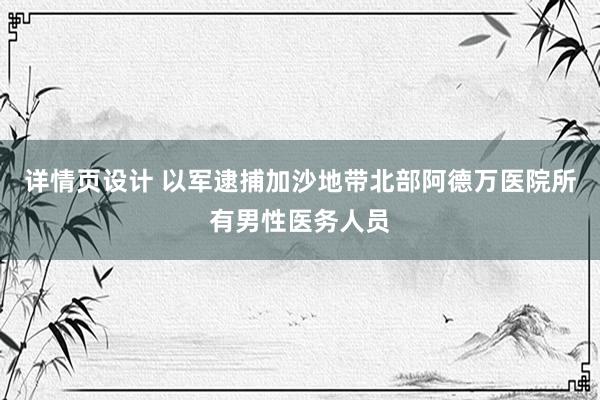 详情页设计 以军逮捕加沙地带北部阿德万医院所有男性医务人员